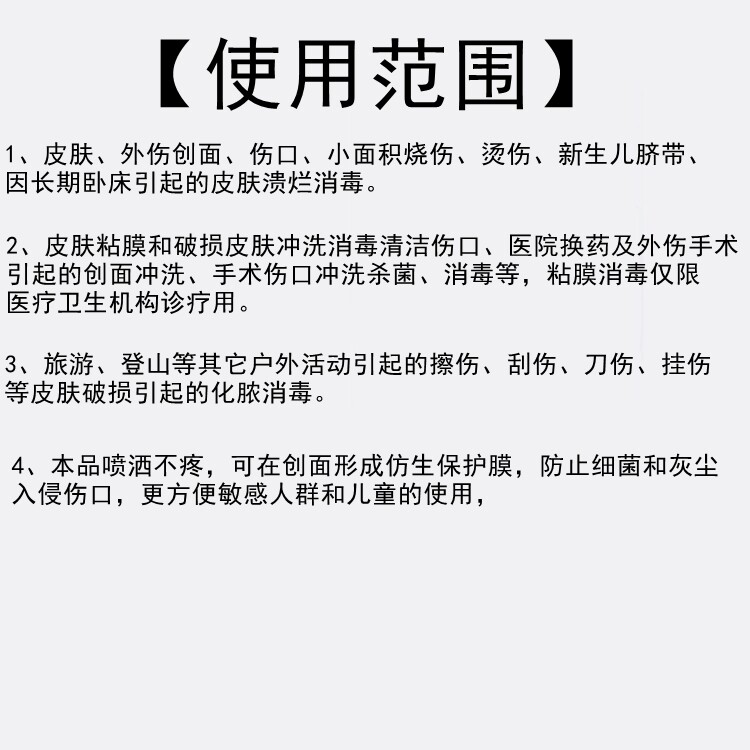 【使用范围】

1、皮肤、外伤创面、伤口、小面积烧伤、烫伤、新生儿脐带、因长期卧床引起的皮肤溃烂消毒。

2、皮肤粘膜和破损皮肤冲洗消毒清洁伤口、医院换药及外伤手术引起的创面冲洗、手术伤口冲洗杀菌、消毒等，粘膜消毒仅限医疗卫生机构诊疗用。

3、旅游、登山等其它户外活动引起的擦伤、刮伤、刀伤、挂伤等皮肤破损引起的化脓消毒。

4、本品喷洒不疼，可在创面形成仿生保护膜，防止细菌和灰尘入侵伤口，更方便敏感人群和儿童的使用，